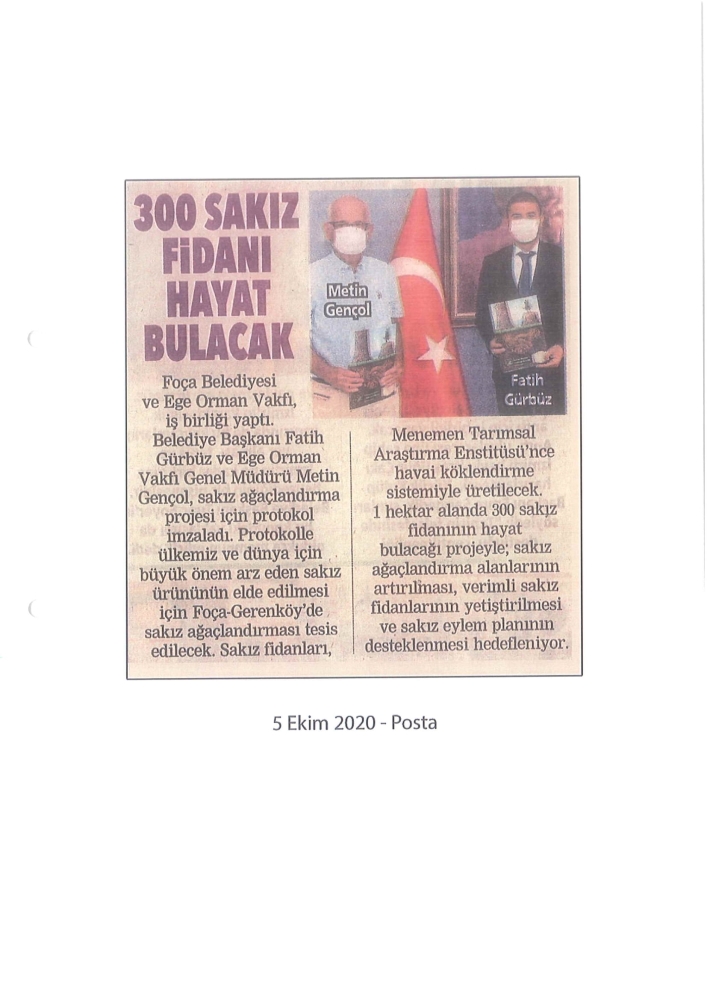 300 SAKIZ FİDANI HAYAT BULACAK

Metin Gençol

Fatih Gürbüz

Foça Belediyesi ve Ege Orman Vakfı, iş birliği yaptı. Belediye Başkanı Fatih Gürbüz ve Ege Orman Vakfı Genel Müdürü Metin Gençol, sakız ağaçlandırma projesi için protokol imzaladı. Protokolle ülkemiz ve dünya için büyük önem arz eden sakız ürününün elde edilmesi için Foça-Gerenköy'de sakız ağaçlandırması tesis edilecek. Sakız fidanları, Menemen Tarımsal Araştırma Enstitüsü'nce havai köklendirme sistemiyle üretilecek. 1 hektar alanda 300 sakız fidanının hayat bulacağı projeyle; sakız ağaçlandırma alanlarının artırılması, verimli sakız fidanlarının yetiştirilmesi ve sakız eylem planının desteklenmesi hedefleniyor.

5 Ekim 2020 - Posta